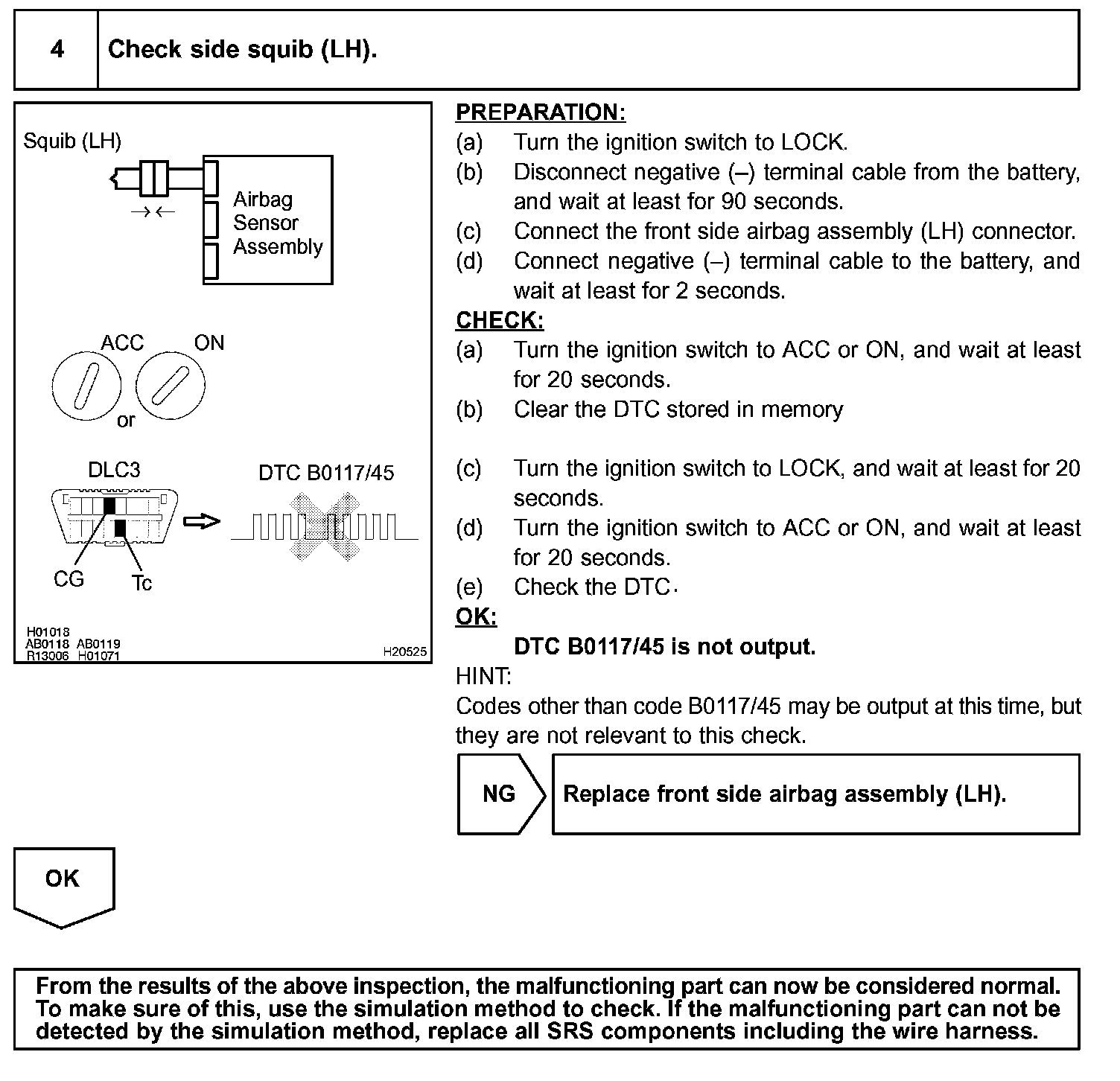 4 Check side squib (LH).

Squib (LH)

Airbag Sensor Assembly

ACC ON

or

DLC3

DTC B0117/45

CG Tc

H01018
AB0118 AB0119
R13006 H01071
H20525

PREPARATION:
(a) Turn the ignition switch to LOCK.
(b) Disconnect negative (–) terminal cable from the battery, and wait at least for 90 seconds.
(c) Connect the front side airbag assembly (LH) connector.
(d) Connect negative (–) terminal cable to the battery, and wait at least for 2 seconds.
CHECK:
(a) Turn the ignition switch to ACC or ON, and wait at least for 20 seconds.
(b) Clear the DTC stored in memory

(c) Turn the ignition switch to LOCK, and wait at least for 20 seconds.
(d) Turn the ignition switch to ACC or ON, and wait at least for 20 seconds.
(e) Check the DTC.
OK:
DTC B0117/45 is not output.
HINT:
Codes other than code B0117/45 may be output at this time, but they are not relevant to this check.

NG Replace front side airbag assembly (LH).

OK

From the results of the above inspection, the malfunctioning part can now be considered normal. To make sure of this, use the simulation method to check. If the malfunctioning part can not be detected by the simulation method, replace all SRS components including the wire harness.